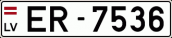 LV ER - 7536